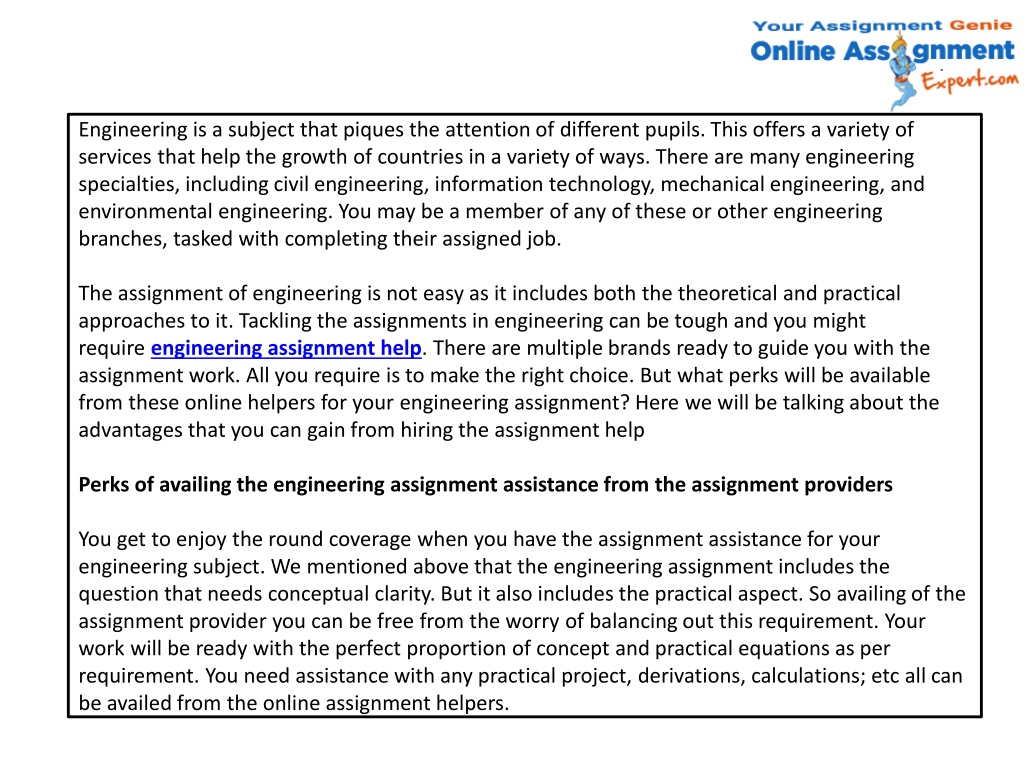 Your Assignment Genie
Online Assignment
Expert.com

Engineering is a subject that piques the attention of different pupils. This offers a variety of services that help the growth of countries in a variety of ways. There are many engineering specialties, including civil engineering, information technology, mechanical engineering, and environmental engineering. You may be a member of any of these or other engineering branches, tasked with completing their assigned job.

The assignment of engineering is not easy as it includes both the theoretical and practical approaches to it. Tackling the assignments in engineering can be tough and you might require engineering assignment help. There are multiple brands ready to guide you with the assignment work. All you require is to make the right choice. But what perks will be available from these online helpers for your engineering assignment? Here we will be talking about the advantages that you can gain from hiring the assignment help

Perks of availing the engineering assignment assistance from the assignment providers

You get to enjoy the round coverage when you have the assignment assistance for your engineering subject. We mentioned above that the engineering assignment includes the question that needs conceptual clarity. But it also includes the practical aspect. So availing of the assignment provider you can be free from the worry of balancing out this requirement. Your work will be ready with the perfect proportion of concept and practical equations as per requirement. You need assistance with any practical project, derivations, calculations; etc all can be availed from the online assignment helpers.